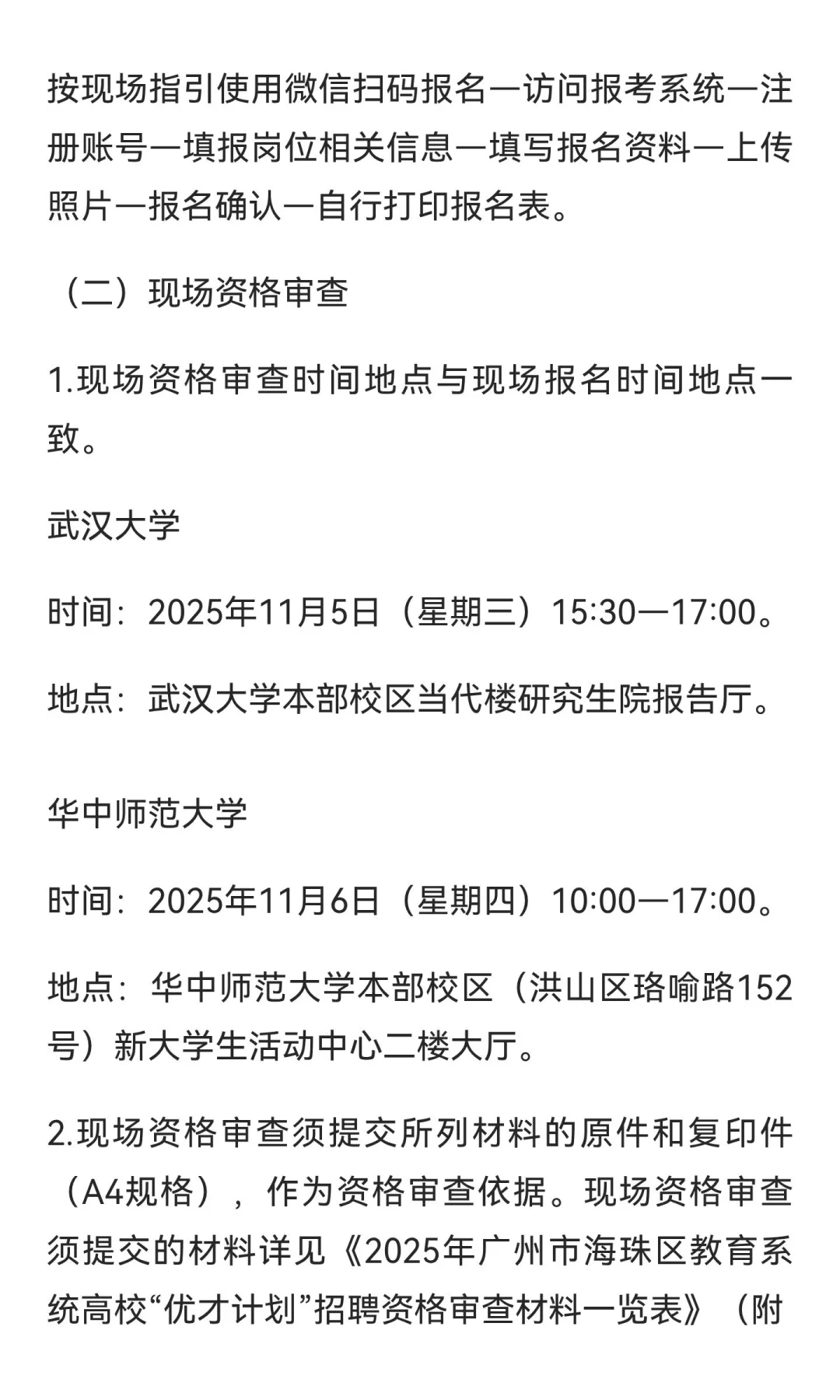 按现场指引使用微信扫码报名—访问报考系统—注册账号—填报岗位相关信息—填写报名资料—上传照片—报名确认—自行打印报名表。

（二）现场资格审查

1.现场资格审查时间地点与现场报名时间地点一致。

武汉大学

时间：2025年11月5日（星期三）15:30—17:00。

地点：武汉大学本部校区当代楼研究生院报告厅。

华中师范大学

时间：2025年11月6日（星期四）10:00—17:00。

地点：华中师范大学本部校区（洪山区珞喻路152号）新大学生活动中心二楼大厅。

2.现场资格审查须提交所列材料的原件和复印件（A4规格），作为资格审查依据。现场资格审查须提交的材料详见《2025年广州市海珠区教育系统高校“优才计划”招聘资格审查材料一览表》（附